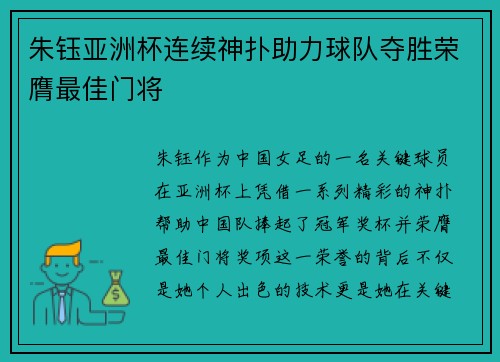 朱钰亚洲杯连续神扑助力球队夺胜荣膺最佳门将

朱钰作为中国女足的一名关键球员在亚洲杯上凭借一系列精彩的神扑帮助中国队捧起了冠军奖杯并荣膺最佳门将奖项这一荣誉的背后不仅是她个人出色的技术更是她在关键

$